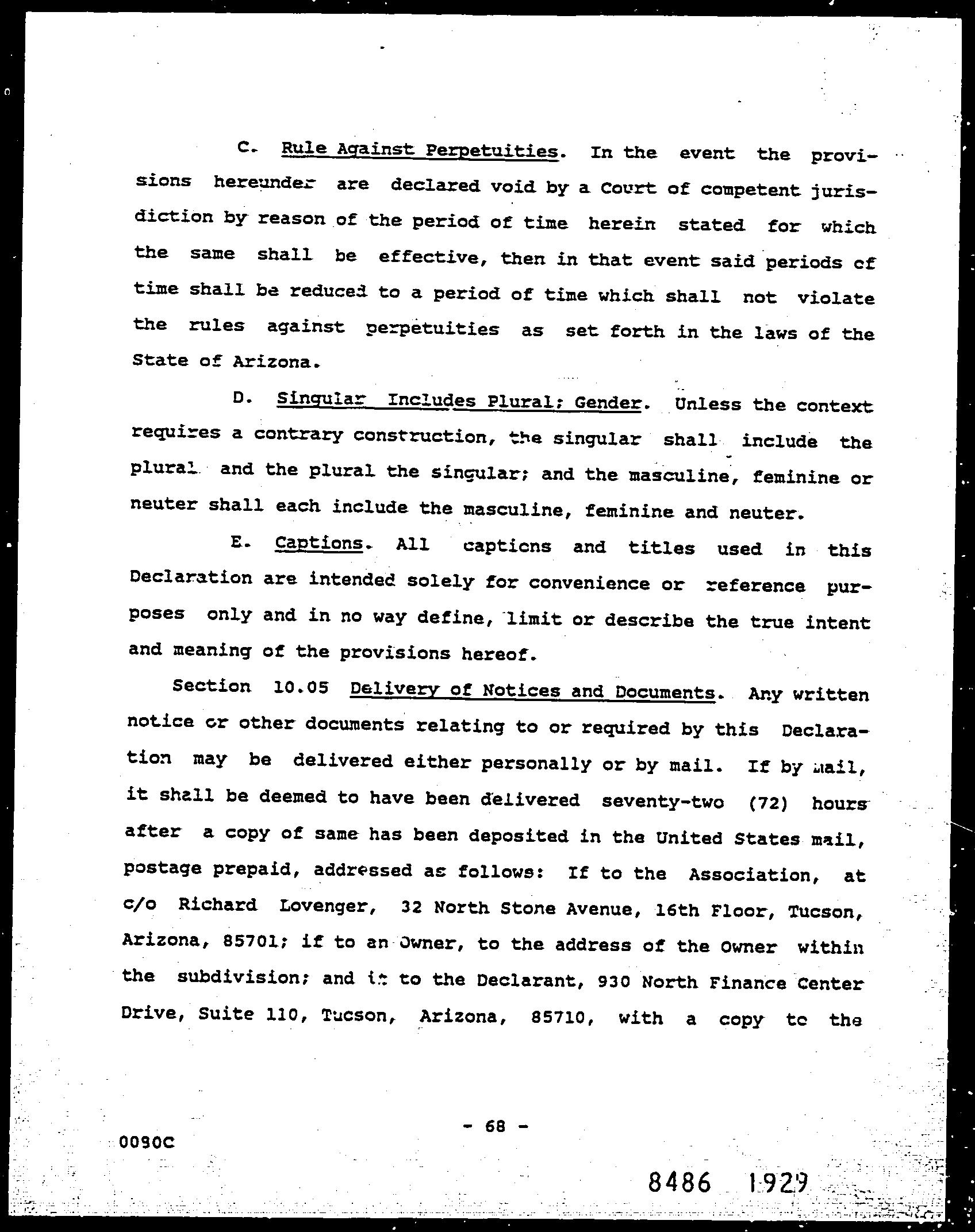 C. Rule Against Perpetuities. In the event the provisions hereunder are declared void by a Court of competent jurisdiction by reason of the period of time herein stated for which the same shall be effective, then in that event said periods of time shall be reduced to a period of time which shall not violate the rules against perpetuities as set forth in the laws of the State of Arizona.

D. Singular Includes Plural; Gender. Unless the context requires a contrary construction, the singular shall include the plural and the plural the singular; and the masculine, feminine or neuter shall each include the masculine, feminine and neuter.

E. Captions. All captions and titles used in this Declaration are intended solely for convenience or reference purposes only and in no way define, limit or describe the true intent and meaning of the provisions hereof.

Section 10.05 Delivery of Notices and Documents. Any written notice or other documents relating to or required by this Declaration may be delivered either personally or by mail. If by mail, it shall be deemed to have been delivered seventy-two (72) hours after a copy of same has been deposited in the United States mail, postage prepaid, addressed as follows: If to the Association, at c/o Richard Lovenger, 32 North Stone Avenue, 16th Floor, Tucson, Arizona, 85701; if to an Owner, to the address of the Owner within the subdivision; and if to the Declarant, 930 North Finance Center Drive, Suite 110, Tucson, Arizona, 85710, with a copy to the

- 68 -

0090C

8486 1929